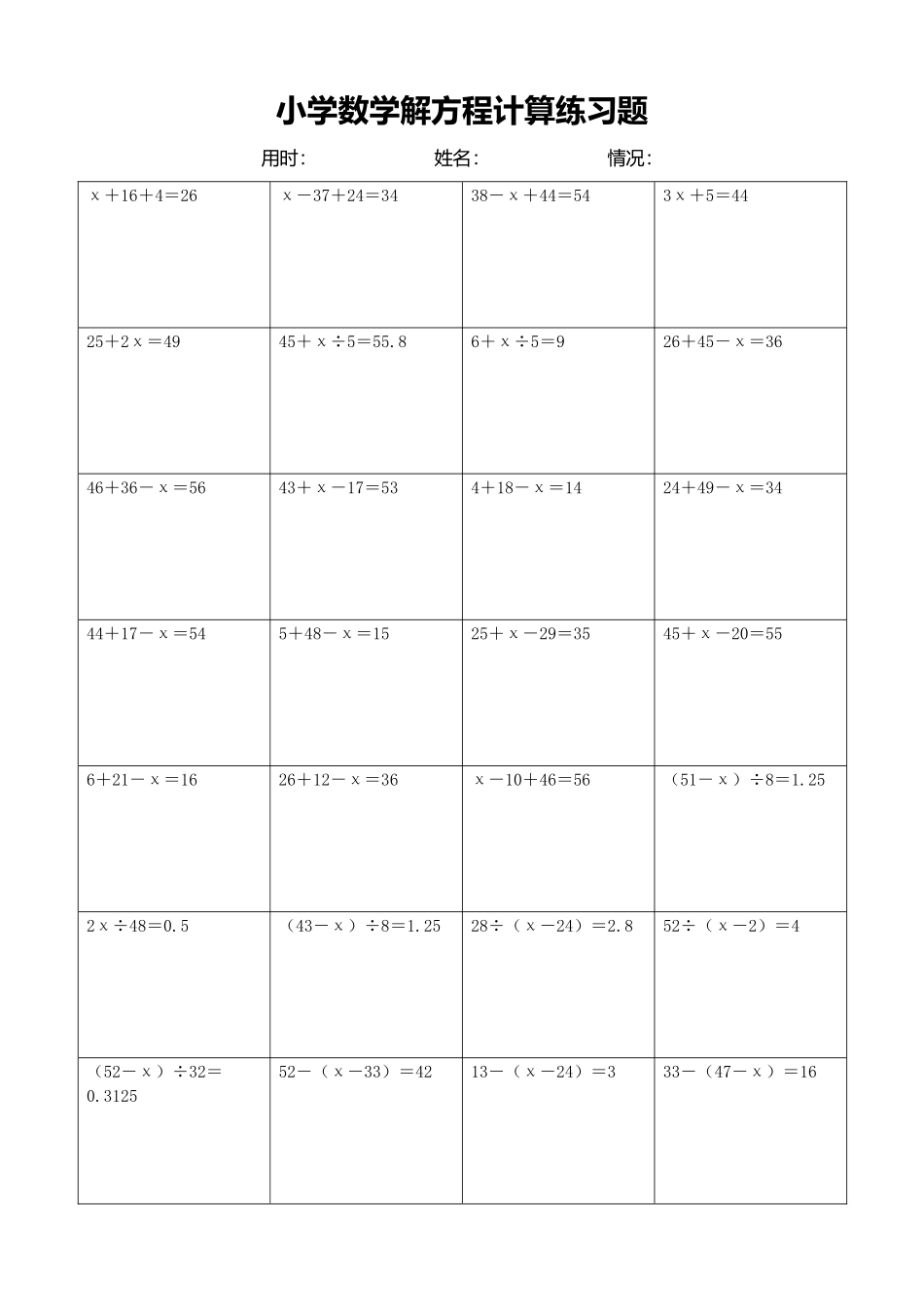 小学数学解方程计算练习题

用时:　　　　姓名:　　　　情况:

| | | | |
|---|---|---|---|
| $x+16+4=26$ | $x-37+24=34$ | $38-x+44=54$ | $3x+5=44$ |
| $25+2x=49$ | $45+x\div5=55.8$ | $6+x\div5=9$ | $26+45-x=36$ |
| $46+36-x=56$ | $43+x-17=53$ | $4+18-x=14$ | $24+49-x=34$ |
| $44+17-x=54$ | $5+48-x=15$ | $25+x-29=35$ | $45+x-20=55$ |
| $6+21-x=16$ | $26+12-x=36$ | $x-10+46=56$ | $(51-x)\div8=1.25$ |
| $2x\div48=0.5$ | $(43-x)\div8=1.25$ | $28\div(x-24)=2.8$ | $52\div(x-2)=4$ |
| $(52-x)\div32=0.3125$ | $52-(x-33)=42$ | $13-(x-24)=3$ | $33-(47-x)=16$ |